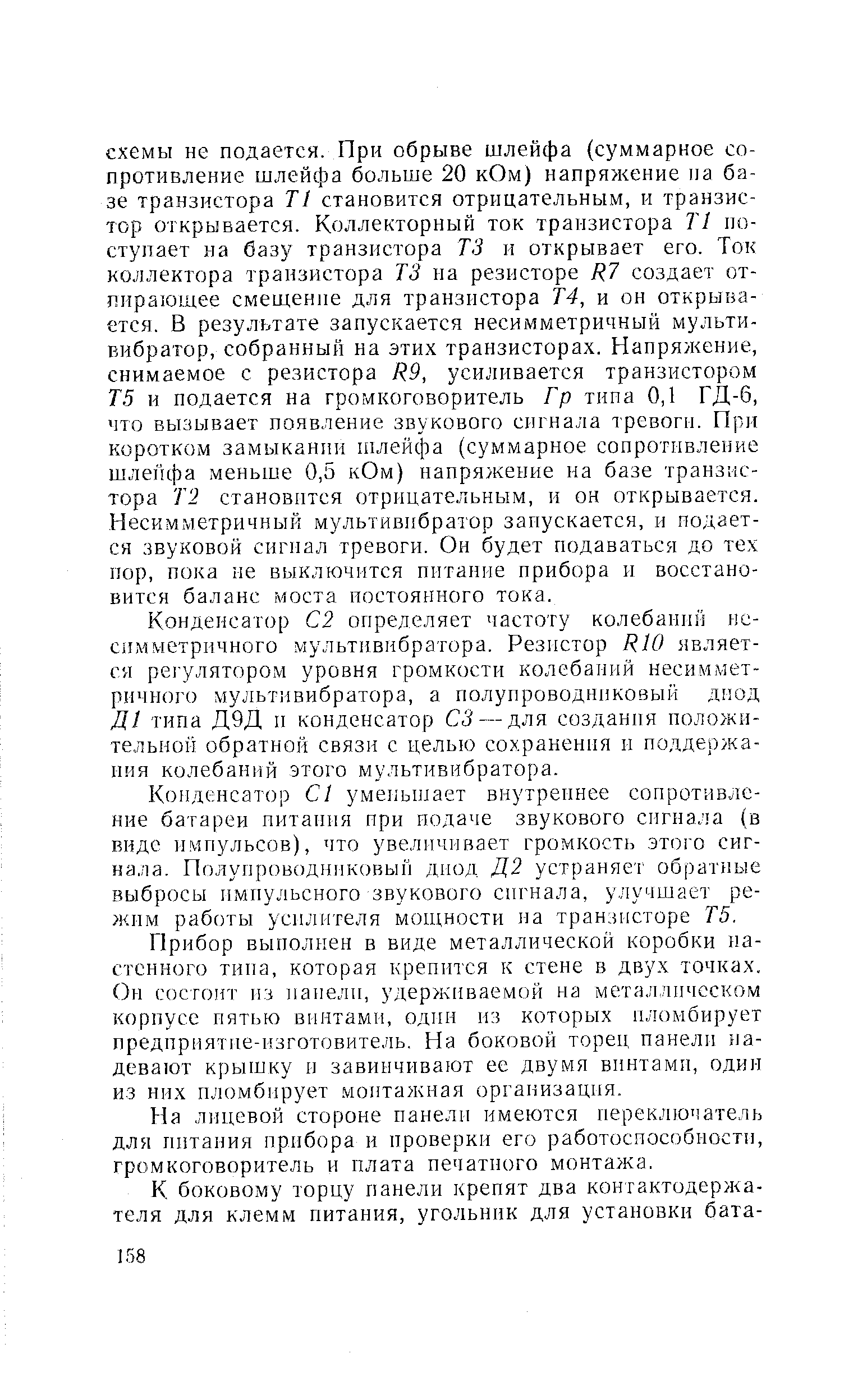 схемы не подается. При обрыве шлейфа (суммарное сопротивление шлейфа больше 20 кОм) напряжение на базе транзистора Т1 становится отрицательным, и транзистор открывается. Коллекторный ток транзистора Т1 поступает на базу транзистора Т3 и открывает его. Ток коллектора транзистора Т3 на резисторе R7 создает отпирающее смещение для транзистора Т4, и он открывается. В результате запускается несимметричный мультивибратор, собранный на этих транзисторах. Напряжение, снимаемое с резистора R9, усиливается транзистором Т5 и подается на громкоговоритель Гр типа 0,1 ГД-6, что вызывает появление звукового сигнала тревоги. При коротком замыкании шлейфа (суммарное сопротивление шлейфа меньше 0,5 кОм) напряжение на базе транзистора Т2 становится отрицательным, и он открывается. Несимметричный мультивибратор запускается, и подается звуковой сигнал тревоги. Он будет подаваться до тех пор, пока не выключится питание прибора и восстановится баланс моста постоянного тока.

Конденсатор С2 определяет частоту колебаний несимметричного мультивибратора. Резистор R10 является регулятором уровня громкости колебаний несимметричного мультивибратора, а полупроводниковый диод Д1 типа Д9Д и конденсатор С3 — для создания положительной обратной связи с целью сохранения и поддержания колебаний этого мультивибратора.

Конденсатор С1 уменьшает внутреннее сопротивление батареи питания при подаче звукового сигнала (в виде импульсов), что увеличивает громкость этого сигнала. Полупроводниковый диод Д2 устраняет обратные выбросы импульсного звукового сигнала, улучшает режим работы усилителя мощности на транзисторе Т5.

Прибор выполнен в виде металлической коробки настенного типа, которая крепится к стене в двух точках. Он состоит из панели, удерживаемой на металлическом корпусе пятью винтами, один из которых пломбирует предприятие-изготовитель. На боковой торец панели надевают крышку и завинчивают ее двумя винтами, один из них пломбирует монтажная организация.

На лицевой стороне панели имеются переключатель для питания прибора и проверки его работоспособности, громкоговоритель и плата печатного монтажа.

К боковому торцу панели крепят два контактодержателя для клемм питания, угольник для установки бата-

158